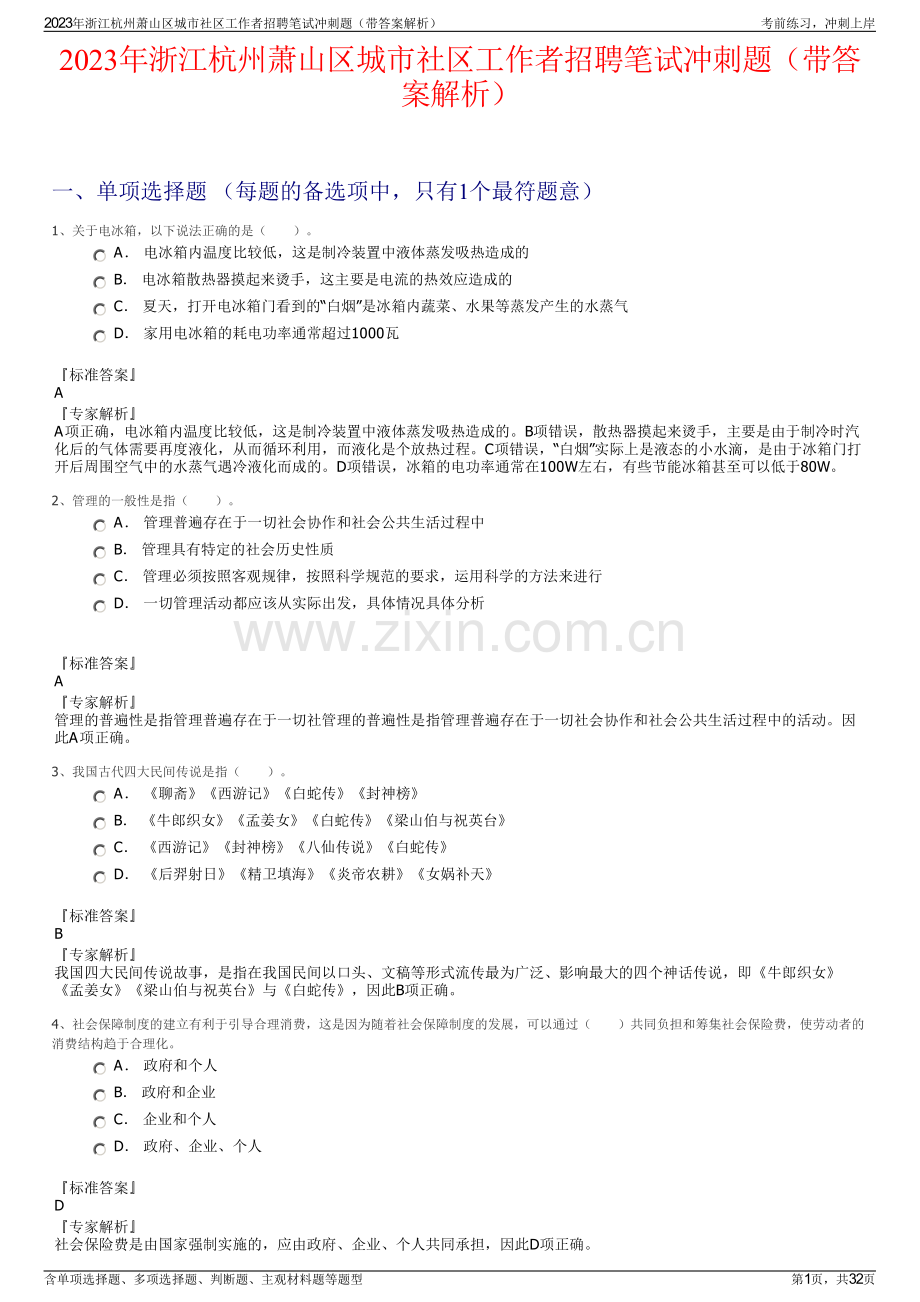 2023年浙江杭州萧山区城市社区工作者招聘笔试冲刺题（带答案解析）

考前练习，冲刺上岸

2023年浙江杭州萧山区城市社区工作者招聘笔试冲刺题（带答案解析）

一、单项选择题 （每题的备选项中，只有1个最符题意）

1、关于电冰箱，以下说法正确的是（　　）。

A． 电冰箱内温度比较低，这是制冷装置中液体蒸发吸热造成的

B． 电冰箱散热器摸起来烫手，这主要是电流的热效应造成的

C． 夏天，打开电冰箱门看到的“白烟”是冰箱内蔬菜、水果等蒸发产生的水蒸气

D． 家用电冰箱的耗电功率通常超过1000瓦

『标准答案』
A
『专家解析』
A项正确，电冰箱内温度比较低，这是制冷装置中液体蒸发吸热造成的。B项错误，散热器摸起来烫手，主要是由于制冷时汽化后的气体需要再度液化，从而循环利用，而液化是个放热过程。C项错误，“白烟”实际上是液态的小水滴，是由于冰箱门打开后周围空气中的水蒸气遇冷液化而成的。D项错误，冰箱的电功率通常在100W左右，有些节能冰箱甚至可以低于80W。

2、管理的一般性是指（　　）。

A． 管理普遍存在于一切社会协作和社会公共生活过程中

B． 管理具有特定的社会历史性质

C． 管理必须按照客观规律，按照科学规范的要求，运用科学的方法来进行

D． 一切管理活动都应该从实际出发，具体情况具体分析

www.zixin.com.cn

『标准答案』
A
『专家解析』
管理的普遍性是指管理普遍存在于一切社管理的普遍性是指管理普遍存在于一切社会协作和社会公共生活过程中的活动。因此A项正确。

3、我国古代四大民间传说是指（　　）。

A． 《聊斋》《西游记》《白蛇传》《封神榜》

B． 《牛郎织女》《孟姜女》《白蛇传》《梁山伯与祝英台》

C． 《西游记》《封神榜》《八仙传说》《白蛇传》

D． 《后羿射日》《精卫填海》《炎帝农耕》《女娲补天》

『标准答案』
B
『专家解析』
我国四大民间传说故事，是指在我国民间以口头、文稿等形式流传最为广泛、影响最大的四个神话传说，即《牛郎织女》《孟姜女》《梁山伯与祝英台》与《白蛇传》，因此B项正确。

4、社会保障制度的建立有利于引导合理消费，这是因为随着社会保障制度的发展，可以通过（　　）共同负担和筹集社会保险费，使劳动者的消费结构趋于合理化。

A． 政府和个人

B． 政府和企业

C． 企业和个人

D． 政府、企业、个人

『标准答案』
D
『专家解析』
社会保险费是由国家强制实施的，应由政府、企业、个人共同承担，因此D项正确。

含单项选择题、多项选择题、判断题、主观材料题等题型

第1页，共32页